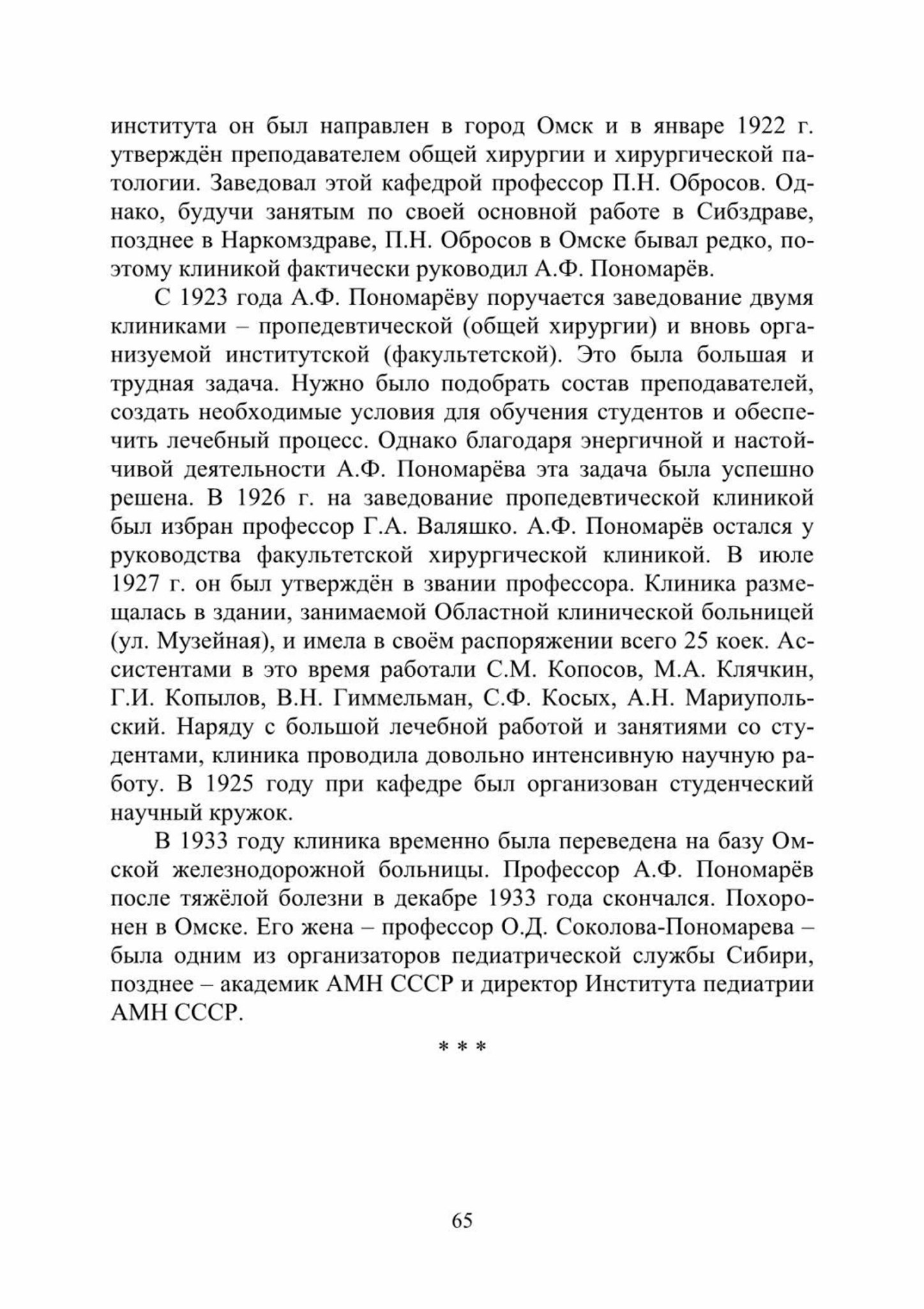 института он был направлен в город Омск и в январе 1922 г. утверждён преподавателем общей хирургии и хирургической патологии. Заведовал этой кафедрой профессор П.Н. Обросов. Однако, будучи занятым по своей основной работе в Сибздраве, позднее в Наркомздраве, П.Н. Обросов в Омске бывал редко, поэтому клиникой фактически руководил А.Ф. Пономарёв.

С 1923 года А.Ф. Пономарёву поручается заведование двумя клиниками – пропедевтической (общей хирургии) и вновь организуемой институтской (факультетской). Это была большая и трудная задача. Нужно было подобрать состав преподавателей, создать необходимые условия для обучения студентов и обеспечить лечебный процесс. Однако благодаря энергичной и настойчивой деятельности А.Ф. Пономарёва эта задача была успешно решена. В 1926 г. на заведование пропедевтической клиникой был избран профессор Г.А. Валяшко. А.Ф. Пономарёв остался у руководства факультетской хирургической клиникой. В июле 1927 г. он был утверждён в звании профессора. Клиника размещалась в здании, занимаемой Областной клинической больницей (ул. Музейная), и имела в своём распоряжении всего 25 коек. Ассистентами в это время работали С.М. Копосов, М.А. Клячкин, Г.И. Копылов, В.Н. Гиммельман, С.Ф. Косых, А.Н. Мариупольский. Наряду с большой лечебной работой и занятиями со студентами, клиника проводила довольно интенсивную научную работу. В 1925 году при кафедре был организован студенческий научный кружок.

В 1933 году клиника временно была переведена на базу Омской железнодорожной больницы. Профессор А.Ф. Пономарёв после тяжёлой болезни в декабре 1933 года скончался. Похоронен в Омске. Его жена – профессор О.Д. Соколова-Пономарева – была одним из организаторов педиатрической службы Сибири, позднее – академик АМН СССР и директор Института педиатрии АМН СССР.

* * *

65